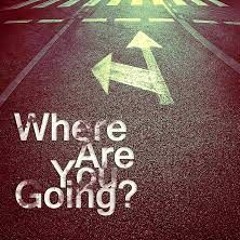 Where
Are
You
Going?